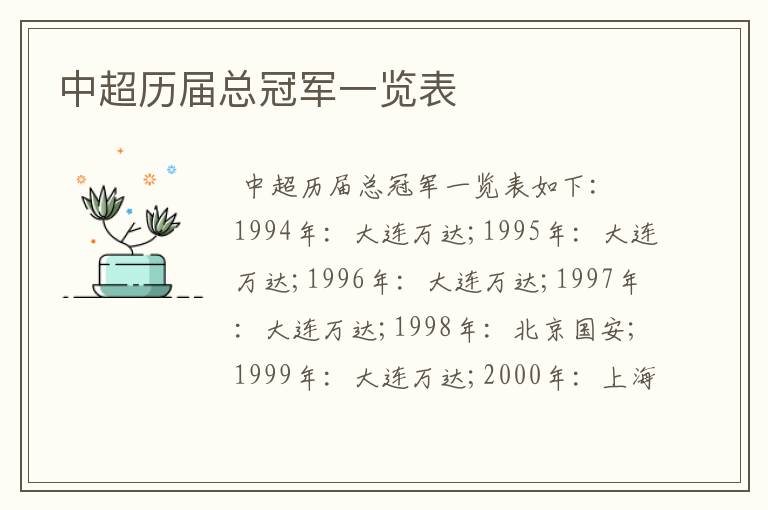 中超历届总冠军一览表

中超历届总冠军一览表如下：1994年：大连万达；1995年：大连万达；1996年：大连万达；1997年：大连万达；1998年：北京国安；1999年：大连万达；2000年：上海